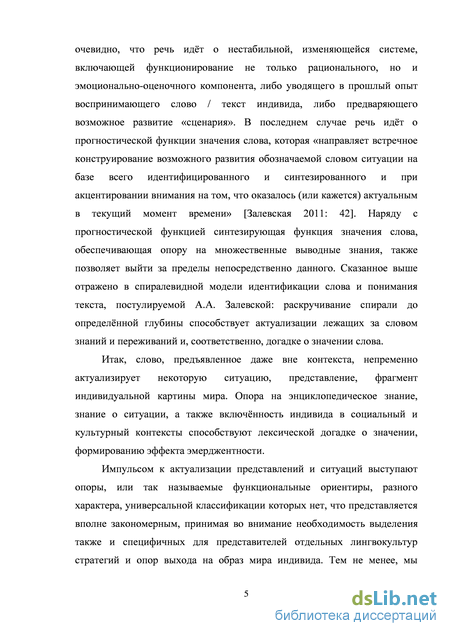 очевидно, что речь идёт о нестабильной, изменяющейся системе, включающей функционирование не только рационального, но и эмоционально-оценочного компонента, либо уводящего в прошлый опыт воспринимающего слово / текст индивида, либо предваряющего возможное развитие «сценария». В последнем случае речь идёт о прогностической функции значения слова, которая «направляет встречное конструирование возможного развития обозначаемой словом ситуации на базе всего идентифицированного и синтезированного и при акцентировании внимания на том, что оказалось (или кажется) актуальным в текущий момент времени» [Залевская 2011: 42]. Наряду с прогностической функцией синтезирующая функция значения слова, обеспечивающая опору на множественные выводные знания, также позволяет выйти за пределы непосредственно данного. Сказанное выше отражено в спиралевидной модели идентификации слова и понимания текста, постулируемой А.А. Залевской: раскручивание спирали до определённой глубины способствует актуализации лежащих за словом знаний и переживаний и, соответственно, догадке о значении слова.

Итак, слово, предъявленное даже вне контекста, непременно актуализирует некоторую ситуацию, представление, фрагмент индивидуальной картины мира. Опора на энциклопедическое знание, знание о ситуации, а также включённость индивида в социальный и культурный контексты способствуют лексической догадке о значении, формированию эффекта эмерджентности.

Импульсом к актуализации представлений и ситуаций выступают опоры, или так называемые функциональные ориентиры, разного характера, универсальной классификации которых нет, что представляется вполне закономерным, принимая во внимание необходимость выделения также и специфичных для представителей отдельных лингвокультур стратегий и опор выхода на образ мира индивида. Тем не менее, мы

5

dsLib.net
библиотека диссертаций